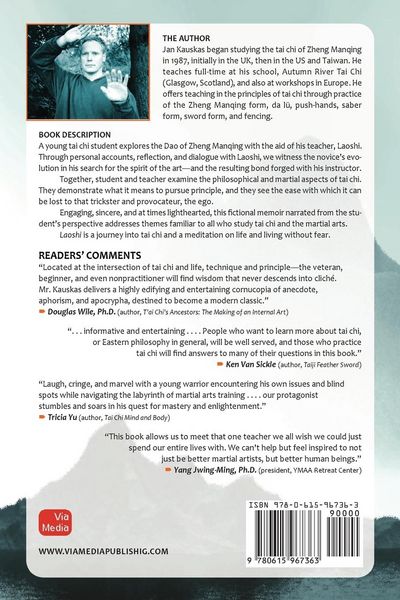 THE AUTHOR

Jan Kauskas began studying the tai chi of Zheng Manqing in 1987, initially in the UK, then in the US and Taiwan. He teaches full-time at his school, Autumn River Tai Chi (Glasgow, Scotland), and also at workshops in Europe. He offers teaching in the principles of tai chi through practice of the Zheng Manqing form, da lü, push-hands, saber form, sword form, and fencing.

BOOK DESCRIPTION

A young tai chi student explores the Dao of Zheng Manqing with the aid of his teacher, Laoshi. Through personal accounts, reflection, and dialogue with Laoshi, we witness the novice's evolution in his search for the spirit of the art—and the resulting bond forged with his instructor.

Together, student and teacher examine the philosophical and martial aspects of tai chi. They demonstrate what it means to pursue principle, and they see the ease with which it can be lost to that trickster and provocateur, the ego.

Engaging, sincere, and at times lighthearted, this fictional memoir narrated from the student's perspective addresses themes familiar to all who study tai chi and the martial arts.

Laoshi is a journey into tai chi and a meditation on life and living without fear.

READERS' COMMENTS

"Located at the intersection of tai chi and life, technique and principle—the veteran, beginner, and even nonpractitioner will find wisdom that never descends into cliché. Mr. Kauskas delivers a highly edifying and entertaining cornucopia of anecdote, aphorism, and apocrypha, destined to become a modern classic."

Douglas Wile, Ph.D. (author, T'ai Chi's Ancestors: The Making of an Internal Art)

". . . informative and entertaining . . . . People who want to learn more about tai chi, or Eastern philosophy in general, will be well served, and those who practice tai chi will find answers to many of their questions in this book."

Ken Van Sickle (author, Taiji Feather Sword)

"Laugh, cringe, and marvel with a young warrior encountering his own issues and blind spots while navigating the labyrinth of martial arts training . . . . our protagonist stumbles and soars in his quest for mastery and enlightenment."

Tricia Yu (author, Tai Chi Mind and Body)

"This book allows us to meet that one teacher we all wish we could just spend our entire lives with. We can't help but feel inspired to not just be better martial artists, but better human beings."

Yang Jwing-Ming, Ph.D. (president, YMAA Retreat Center)

Via Media

WWW.VIAMEDIAPUBLISHIG.COM

ISBN 978-0-615-96736-3

90000

9 780615 967363